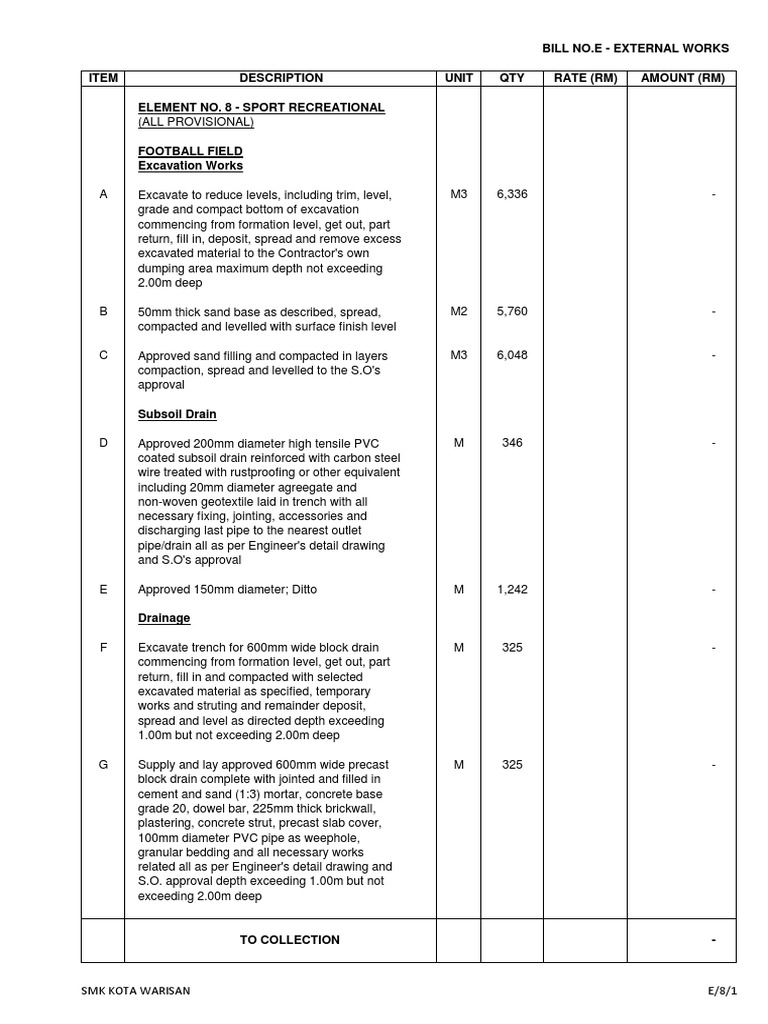 BILL NO.E - EXTERNAL WORKS

| ITEM | DESCRIPTION | UNIT | QTY | RATE (RM) | AMOUNT (RM) |
|---|---|---|---|---|---|
| | ELEMENT NO. 8 - SPORT RECREATIONAL (ALL PROVISIONAL) | | | | |
| | FOOTBALL FIELD Excavation Works | | | | |
| A | Excavate to reduce levels, including trim, level, grade and compact bottom of excavation commencing from formation level, get out, part return, fill in, deposit, spread and remove excess excavated material to the Contractor's own dumping area maximum depth not exceeding 2.00m deep | M3 | 6,336 | | - |
| B | 50mm thick sand base as described, spread, compacted and levelled with surface finish level | M2 | 5,760 | | - |
| C | Approved sand filling and compacted in layers compaction, spread and levelled to the S.O's approval | M3 | 6,048 | | - |
| | Subsoil Drain | | | | |
| D | Approved 200mm diameter high tensile PVC coated subsoil drain reinforced with carbon steel wire treated with rustproofing or other equivalent including 20mm diameter agreegate and non-woven geotextile laid in trench with all necessary fixing, jointing, accessories and discharging last pipe to the nearest outlet pipe/drain all as per Engineer's detail drawing and S.O's approval | M | 346 | | - |
| E | Approved 150mm diameter; Ditto | M | 1,242 | | - |
| | Drainage | | | | |
| F | Excavate trench for 600mm wide block drain commencing from formation level, get out, part return, fill in and compacted with selected excavated material as specified, temporary works and struting and remainder deposit, spread and level as directed depth exceeding 1.00m but not exceeding 2.00m deep | M | 325 | | - |
| G | Supply and lay approved 600mm wide precast block drain complete with jointed and filled in cement and sand (1:3) mortar, concrete base grade 20, dowel bar, 225mm thick brickwall, plastering, concrete strut, precast slab cover, 100mm diameter PVC pipe as weephole, granular bedding and all necessary works related all as per Engineer's detail drawing and S.O. approval depth exceeding 1.00m but not exceeding 2.00m deep | M | 325 | | - |
| | TO COLLECTION | | | | - |

SMK KOTA WARISAN

E/8/1